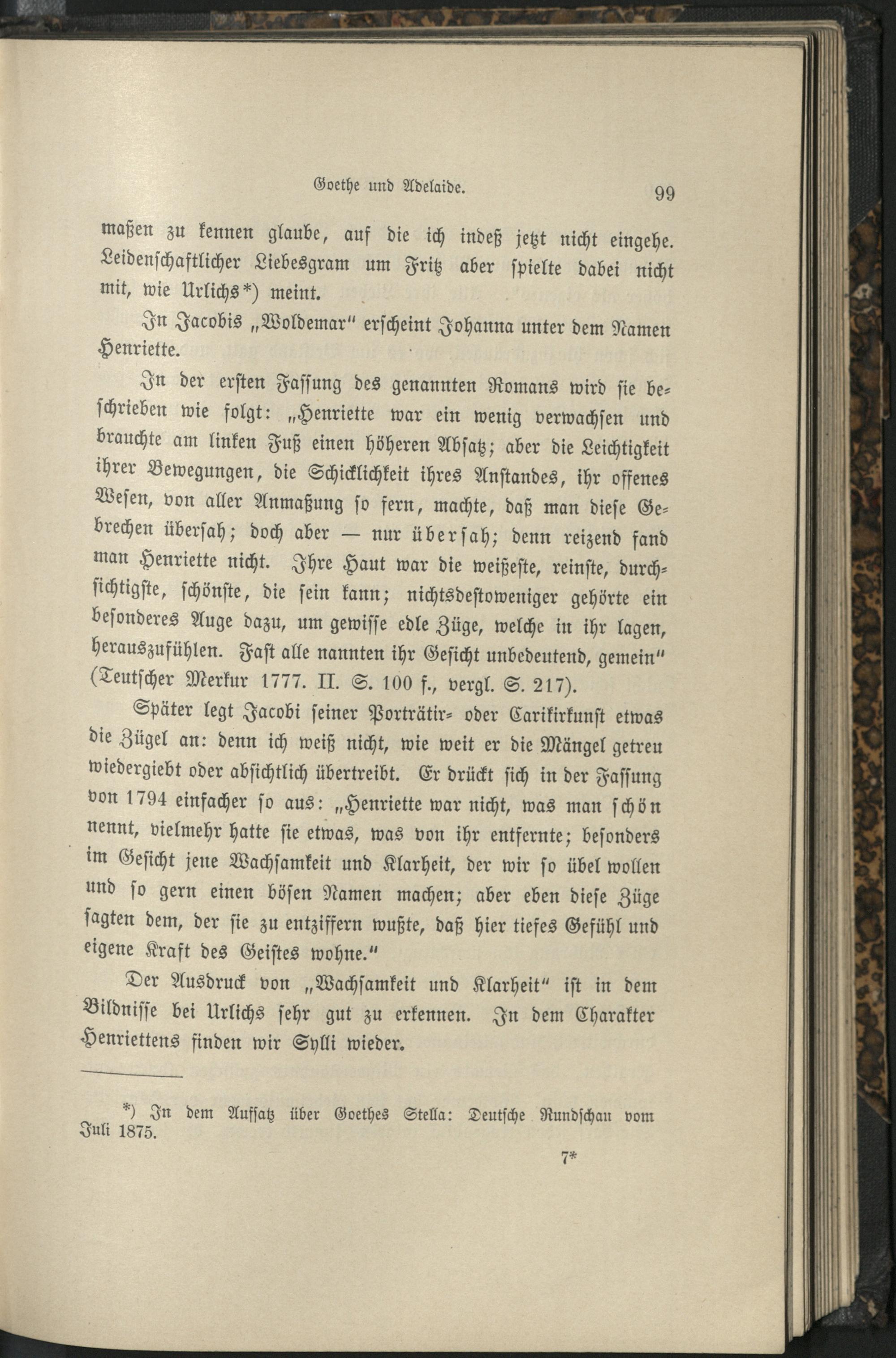 Goethe und Adelaide. 99

maßen zu kennen glaube, auf die ich indeß jetzt nicht eingehe. Leidenschaftlicher Liebesgram um Fritz aber spielte dabei nicht mit, wie Urlichs*) meint.

In Jacobis „Woldemar" erscheint Johanna unter dem Namen Henriette.

In der ersten Fassung des genannten Romans wird sie beschrieben wie folgt: „Henriette war ein wenig verwachsen und brauchte am linken Fuß einen höheren Absatz; aber die Leichtigkeit ihrer Bewegungen, die Schicklichkeit ihres Anstandes, ihr offenes Wesen, von aller Anmaßung so fern, machte, daß man diese Gebrechen übersah; doch aber — nur übersah; denn reizend fand man Henriette nicht. Ihre Haut war die weißeste, reinste, durchsichtigste, schönste, die sein kann; nichtsdestoweniger gehörte ein besonderes Auge dazu, um gewisse edle Züge, welche in ihr lagen, herauszufühlen. Fast alle nannten ihr Gesicht unbedeutend, gemein" (Teutscher Merkur 1777. II. S. 100 f., vergl. S. 217).

Später legt Jacobi seiner Porträtir- oder Carikirkunst etwas die Zügel an: denn ich weiß nicht, wie weit er die Mängel getreu wiedergiebt oder absichtlich übertreibt. Er drückt sich in der Fassung von 1794 einfacher so aus: „Henriette war nicht, was man schön nennt, vielmehr hatte sie etwas, was von ihr entfernte; besonders im Gesicht jene Wachsamkeit und Klarheit, der wir so übel wollen und so gern einen bösen Namen machen; aber eben diese Züge sagten dem, der sie zu entziffern wußte, daß hier tiefes Gefühl und eigene Kraft des Geistes wohne."

Der Ausdruck von „Wachsamkeit und Klarheit" ist in dem Bildnisse bei Urlichs sehr gut zu erkennen. In dem Charakter Henriettens finden wir Sylli wieder.

*) In dem Aufsatz über Goethes Stella: Deutsche Rundschau vom Juli 1875.

7*